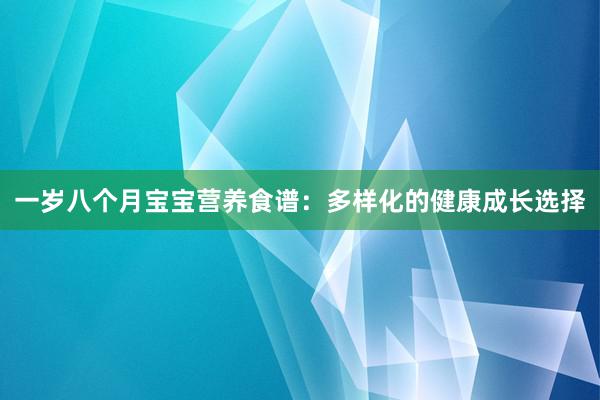 一岁八个月宝宝营养食谱：多样化的健康成长选择